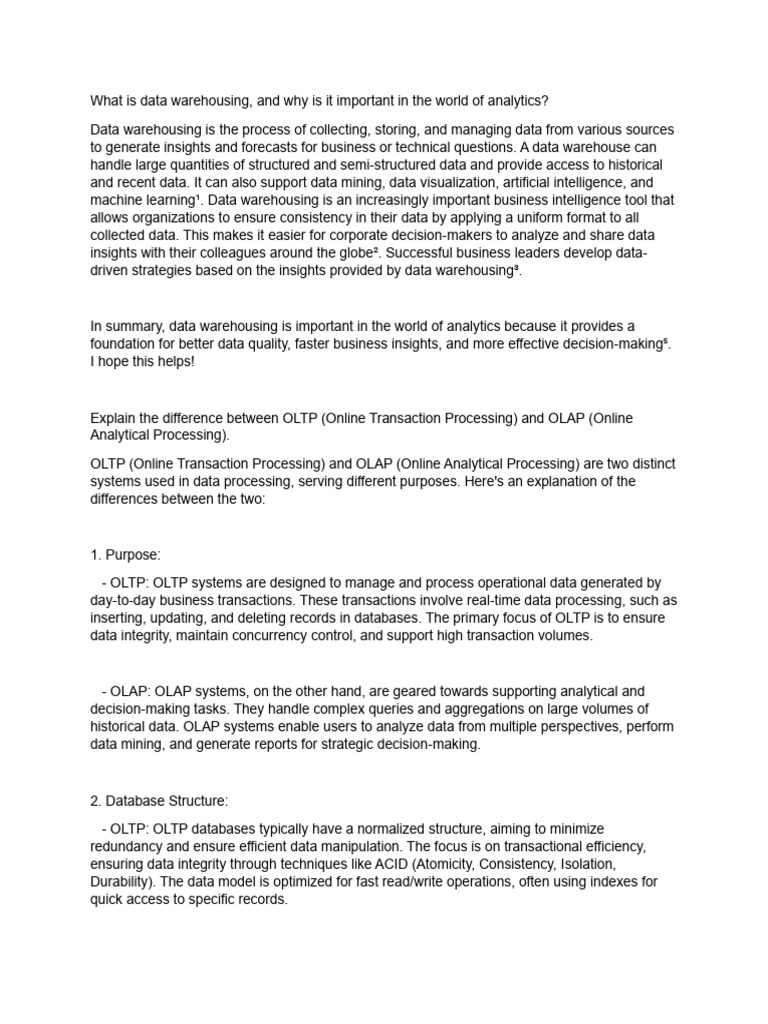 What is data warehousing, and why is it important in the world of analytics?

Data warehousing is the process of collecting, storing, and managing data from various sources to generate insights and forecasts for business or technical questions. A data warehouse can handle large quantities of structured and semi-structured data and provide access to historical and recent data. It can also support data mining, data visualization, artificial intelligence, and machine learning¹. Data warehousing is an increasingly important business intelligence tool that allows organizations to ensure consistency in their data by applying a uniform format to all collected data. This makes it easier for corporate decision-makers to analyze and share data insights with their colleagues around the globe². Successful business leaders develop data-driven strategies based on the insights provided by data warehousing³.

In summary, data warehousing is important in the world of analytics because it provides a foundation for better data quality, faster business insights, and more effective decision-making⁵. I hope this helps!

Explain the difference between OLTP (Online Transaction Processing) and OLAP (Online Analytical Processing).

OLTP (Online Transaction Processing) and OLAP (Online Analytical Processing) are two distinct systems used in data processing, serving different purposes. Here's an explanation of the differences between the two:

1. Purpose:

- OLTP: OLTP systems are designed to manage and process operational data generated by day-to-day business transactions. These transactions involve real-time data processing, such as inserting, updating, and deleting records in databases. The primary focus of OLTP is to ensure data integrity, maintain concurrency control, and support high transaction volumes.

- OLAP: OLAP systems, on the other hand, are geared towards supporting analytical and decision-making tasks. They handle complex queries and aggregations on large volumes of historical data. OLAP systems enable users to analyze data from multiple perspectives, perform data mining, and generate reports for strategic decision-making.

2. Database Structure:

- OLTP: OLTP databases typically have a normalized structure, aiming to minimize redundancy and ensure efficient data manipulation. The focus is on transactional efficiency, ensuring data integrity through techniques like ACID (Atomicity, Consistency, Isolation, Durability). The data model is optimized for fast read/write operations, often using indexes for quick access to specific records.